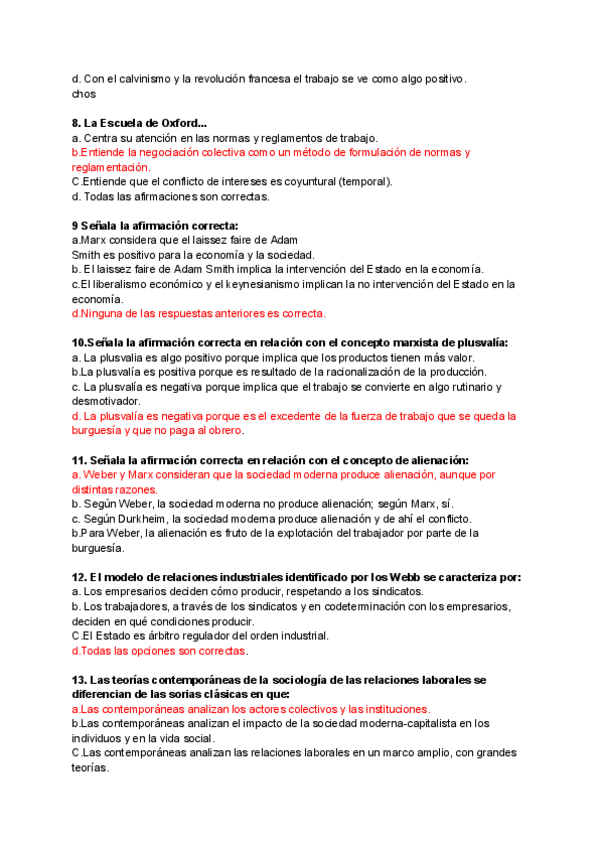 d. Con el calvinismo y la revolución francesa el trabajo se ve como algo positivo.
chos

8. La Escuela de Oxford...
a. Centra su atención en las normas y reglamentos de trabajo.
b.Entiende la negociación colectiva como un método de formulación de normas y reglamentación.
C.Entiende que el conflicto de intereses es coyuntural (temporal).
d. Todas las afirmaciones son correctas.

9 Señala la afirmación correcta:
a.Marx considera que el laissez faire de Adam Smith es positivo para la economía y la sociedad.
b. El laissez faire de Adam Smith implica la intervención del Estado en la economía.
c.El liberalismo económico y el keynesianismo implican la no intervención del Estado en la economía.
d.Ninguna de las respuestas anteriores es correcta.

10.Señala la afirmación correcta en relación con el concepto marxista de plusvalía:
a. La plusvalía es algo positivo porque implica que los productos tienen más valor.
b.La plusvalía es positiva porque es resultado de la racionalización de la producción.
c. La plusvalía es negativa porque implica que el trabajo se convierte en algo rutinario y desmotivador.
d. La plusvalía es negativa porque es el excedente de la fuerza de trabajo que se queda la burguesía y que no paga al obrero.

11. Señala la afirmación correcta en relación con el concepto de alienación:
a. Weber y Marx consideran que la sociedad moderna produce alienación, aunque por distintas razones.
b. Según Weber, la sociedad moderna no produce alienación; según Marx, sí.
c. Según Durkheim, la sociedad moderna produce alienación y de ahí el conflicto.
b.Para Weber, la alienación es fruto de la explotación del trabajador por parte de la burguesía.

12. El modelo de relaciones industriales identificado por los Webb se caracteriza por:
a. Los empresarios deciden cómo producir, respetando a los sindicatos.
b. Los trabajadores, a través de los sindicatos y en codeterminación con los empresarios, deciden en qué condiciones producir.
C.El Estado es árbitro regulador del orden industrial.
d.Todas las opciones son correctas.

13. Las teorías contemporáneas de la sociología de las relaciones laborales se diferencian de las sorias clásicas en que:
a.Las contemporáneas analizan los actores colectivos y las instituciones.
b.Las contemporáneas analizan el impacto de la sociedad moderna-capitalista en los individuos y en la vida social.
C.Las contemporáneas analizan las relaciones laborales en un marco amplio, con grandes teorías.